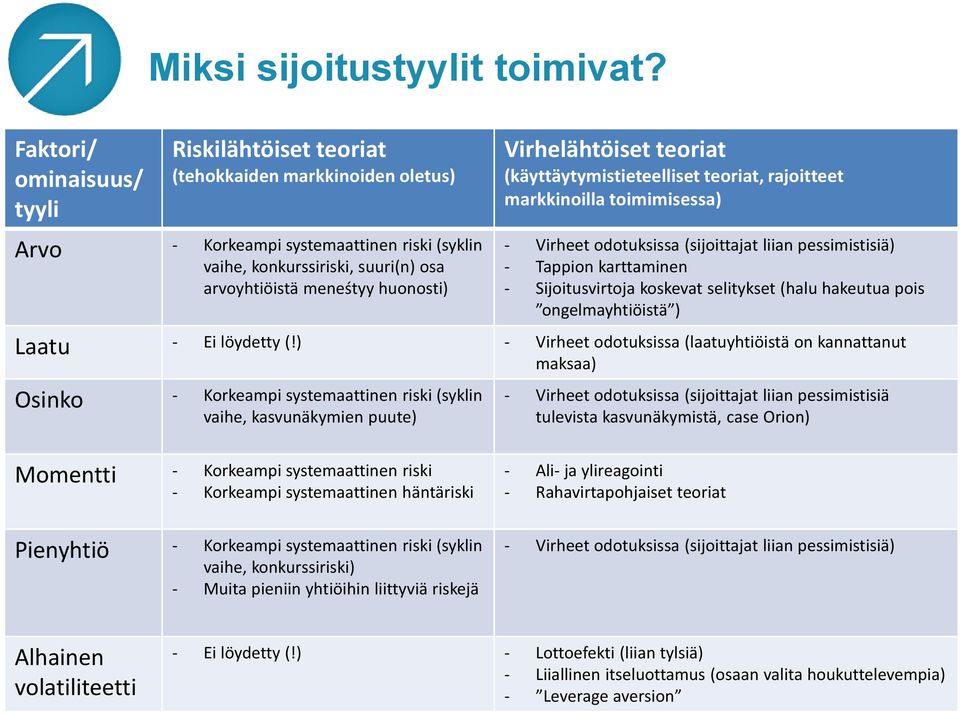 Miksi sijoitustyylit toimivat?

| Faktori/ ominaisuus/ tyyli | Riskilähtöiset teoriat (tehokkaiden markkinoiden oletus) | Virhelähtöiset teoriat (käyttäytymistieteelliset teoriat, rajoitteet markkinoilla toimimisessa) |
|---|---|---|
| Arvo | - Korkeampi systemaattinen riski (syklin vaihe, konkurssiriski, suuri(n) osa arvoyhtiöistä menestyy huonosti) | - Virheet odotuksissa (sijoittajat liian pessimistisiä) - Tappion karttaminen - Sijoitusvirtoja koskevat selitykset (halu hakeutua pois ”ongelmayhtiöistä”) |
| Laatu | - Ei löydetty (!) | - Virheet odotuksissa (laatuyhtiöistä on kannattanut maksaa) |
| Osinko | - Korkeampi systemaattinen riski (syklin vaihe, kasvunäkymien puute) | - Virheet odotuksissa (sijoittajat liian pessimistisiä tulevista kasvunäkymistä, case Orion) |
| Momentti | - Korkeampi systemaattinen riski - Korkeampi systemaattinen häntäriski | - Ali- ja ylireagointi - Rahavirtapohjaiset teoriat |
| Pienyhtiö | - Korkeampi systemaattinen riski (syklin vaihe, konkurssiriski) - Muita pieniin yhtiöihin liittyviä riskejä | - Virheet odotuksissa (sijoittajat liian pessimistisiä) |
| Alhainen volatiliteetti | - Ei löydetty (!) | - Lottoefekti (liian tylsiä) - Liiallinen itseluottamus (osaan valita houkuttelevempia) - ”Leverage aversion” |